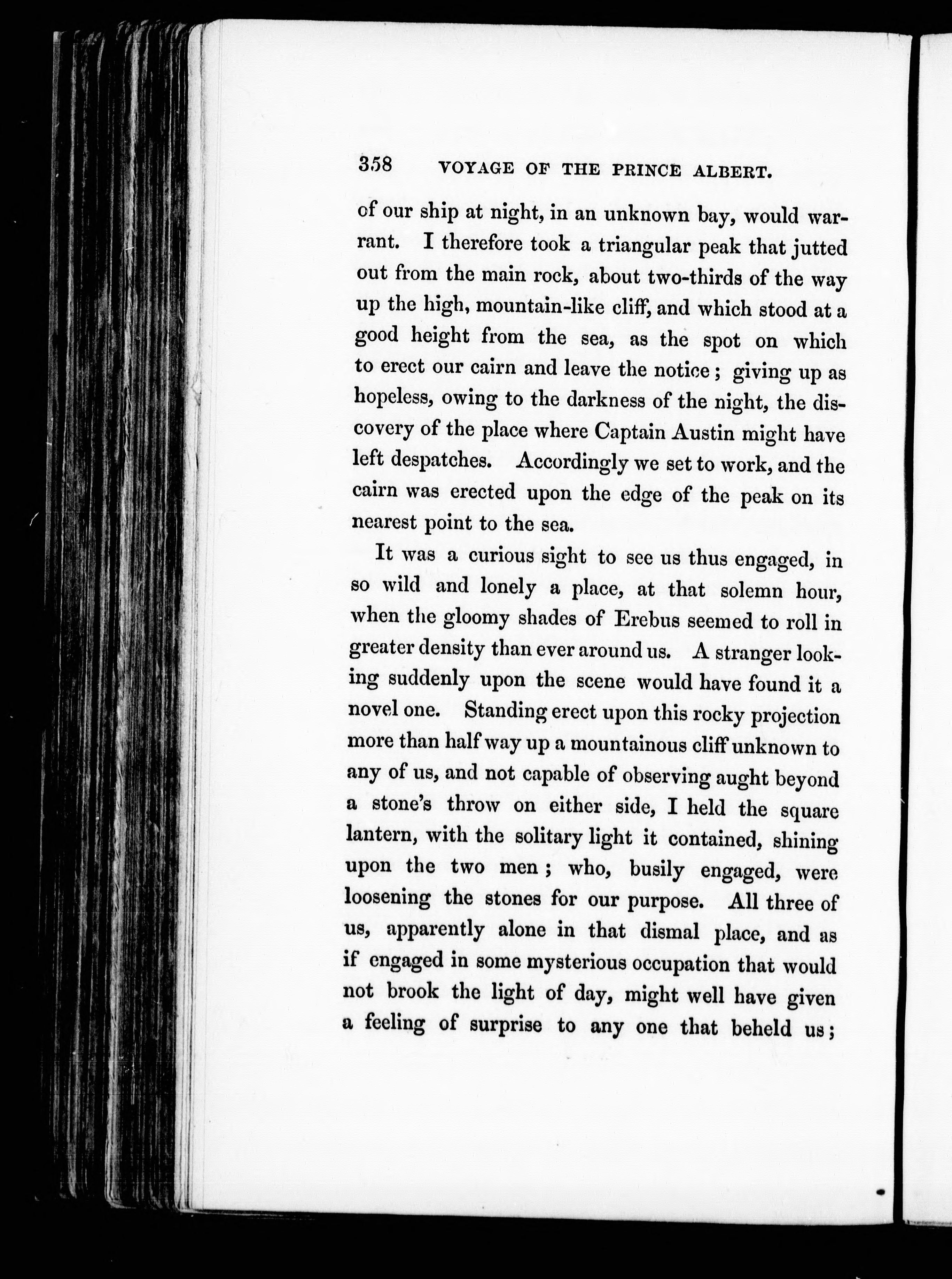 358 VOYAGE OF THE PRINCE ALBERT.

of our ship at night, in an unknown bay, would warrant. I therefore took a triangular peak that jutted out from the main rock, about two-thirds of the way up the high, mountain-like cliff, and which stood at a good height from the sea, as the spot on which to erect our cairn and leave the notice; giving up as hopeless, owing to the darkness of the night, the discovery of the place where Captain Austin might have left despatches. Accordingly we set to work, and the cairn was erected upon the edge of the peak on its nearest point to the sea.

It was a curious sight to see us thus engaged, in so wild and lonely a place, at that solemn hour, when the gloomy shades of Erebus seemed to roll in greater density than ever around us. A stranger looking suddenly upon the scene would have found it a novel one. Standing erect upon this rocky projection more than half way up a mountainous cliff unknown to any of us, and not capable of observing aught beyond a stone's throw on either side, I held the square lantern, with the solitary light it contained, shining upon the two men; who, busily engaged, were loosening the stones for our purpose. All three of us, apparently alone in that dismal place, and as if engaged in some mysterious occupation that would not brook the light of day, might well have given a feeling of surprise to any one that beheld us;